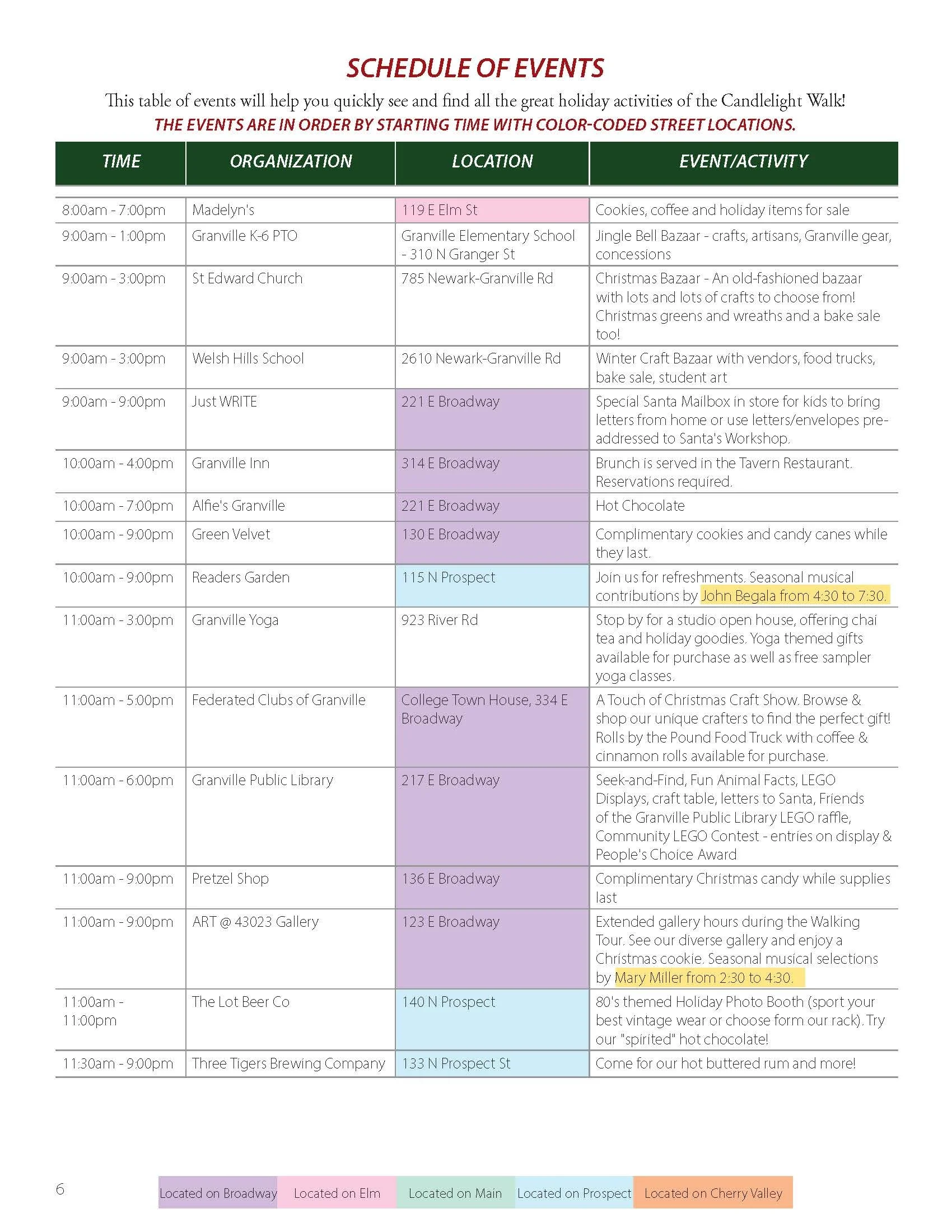 SCHEDULE OF EVENTS

This table of events will help you quickly see and find all the great holiday activities of the Candlelight Walk!

THE EVENTS ARE IN ORDER BY STARTING TIME WITH COLOR-CODED STREET LOCATIONS.

| TIME | ORGANIZATION | LOCATION | EVENT/ACTIVITY |
|---|---|---|---|
| 8:00am - 7:00pm | Madelyn's | 119 E Elm St | Cookies, coffee and holiday items for sale |
| 9:00am - 1:00pm | Granville K-6 PTO | Granville Elementary School - 310 N Granger St | Jingle Bell Bazaar - crafts, artisans, Granville gear, concessions |
| 9:00am - 3:00pm | St Edward Church | 785 Newark-Granville Rd | Christmas Bazaar - An old-fashioned bazaar with lots and lots of crafts to choose from! Christmas greens and wreaths and a bake sale too! |
| 9:00am - 3:00pm | Welsh Hills School | 2610 Newark-Granville Rd | Winter Craft Bazaar with vendors, food trucks, bake sale, student art |
| 9:00am - 9:00pm | Just WRITE | 221 E Broadway | Special Santa Mailbox in store for kids to bring letters from home or use letters/envelopes pre-addressed to Santa's Workshop. |
| 10:00am - 4:00pm | Granville Inn | 314 E Broadway | Brunch is served in the Tavern Restaurant. Reservations required. |
| 10:00am - 7:00pm | Alfie's Granville | 221 E Broadway | Hot Chocolate |
| 10:00am - 9:00pm | Green Velvet | 130 E Broadway | Complimentary cookies and candy canes while they last. |
| 10:00am - 9:00pm | Readers Garden | 115 N Prospect | Join us for refreshments. Seasonal musical contributions by John Begala from 4:30 to 7:30. |
| 11:00am - 3:00pm | Granville Yoga | 923 River Rd | Stop by for a studio open house, offering chai tea and holiday goodies. Yoga themed gifts available for purchase as well as free sampler yoga classes. |
| 11:00am - 5:00pm | Federated Clubs of Granville | College Town House, 334 E Broadway | A Touch of Christmas Craft Show. Browse & shop our unique crafters to find the perfect gift! Rolls by the Pound Food Truck with coffee & cinnamon rolls available for purchase. |
| 11:00am - 6:00pm | Granville Public Library | 217 E Broadway | Seek-and-Find, Fun Animal Facts, LEGO Displays, craft table, letters to Santa, Friends of the Granville Public Library LEGO raffle, Community LEGO Contest - entries on display & People's Choice Award |
| 11:00am - 9:00pm | Pretzel Shop | 136 E Broadway | Complimentary Christmas candy while supplies last |
| 11:00am - 9:00pm | ART @ 43023 Gallery | 123 E Broadway | Extended gallery hours during the Walking Tour. See our diverse gallery and enjoy a Christmas cookie. Seasonal musical selections by Mary Miller from 2:30 to 4:30. |
| 11:00am - 11:00pm | The Lot Beer Co | 140 N Prospect | 80's themed Holiday Photo Booth (sport your best vintage wear or choose form our rack). Try our "spirited" hot chocolate! |
| 11:30am - 9:00pm | Three Tigers Brewing Company | 133 N Prospect St | Come for our hot buttered rum and more! |

6

Located on Broadway Located on Elm Located on Main Located on Prospect Located on Cherry Valley